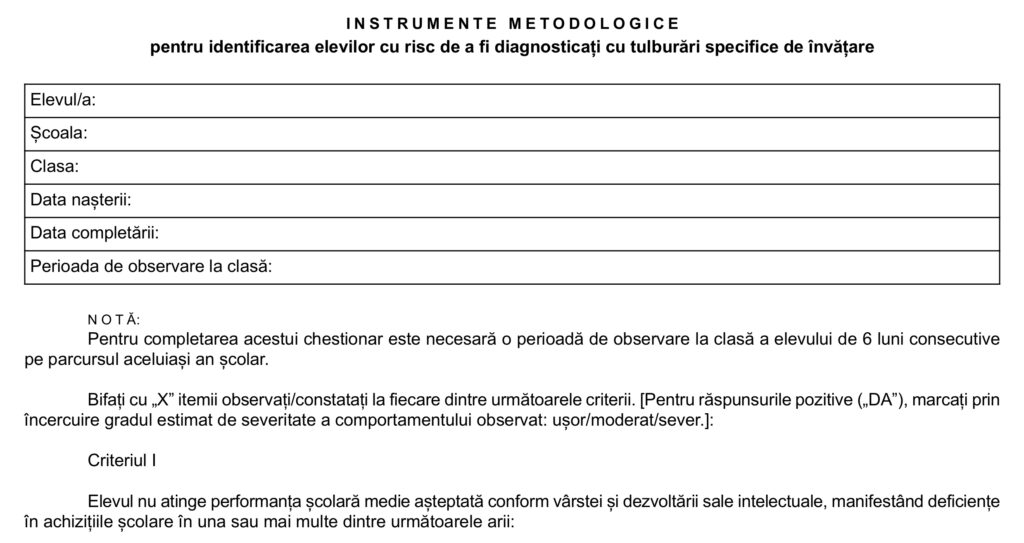 INSTRUMENTE METODOLOGICE
pentru identificarea elevilor cu risc de a fi diagnosticați cu tulburări specifice de învățare

| Elevul/a: |
|---|
| Școala: |
| Clasa: |
| Data nașterii: |
| Data completării: |
| Perioada de observare la clasă: |

NOTĂ:
Pentru completarea acestui chestionar este necesară o perioadă de observare la clasă a elevului de 6 luni consecutive pe parcursul aceluiași an școlar.

Bifați cu „X” itemii observați/constatați la fiecare dintre următoarele criterii. [Pentru răspunsurile pozitive („DA”), marcați prin încercuire gradul estimat de severitate a comportamentului observat: ușor/moderat/sever.]:

Criteriul I

Elevul nu atinge performanța școlară medie așteptată conform vârstei și dezvoltării sale intelectuale, manifestând deficiențe în achizițiile școlare în una sau mai multe dintre următoarele arii: